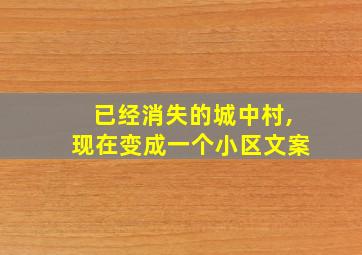 已经消失的城中村,
现在变成一个小区文案